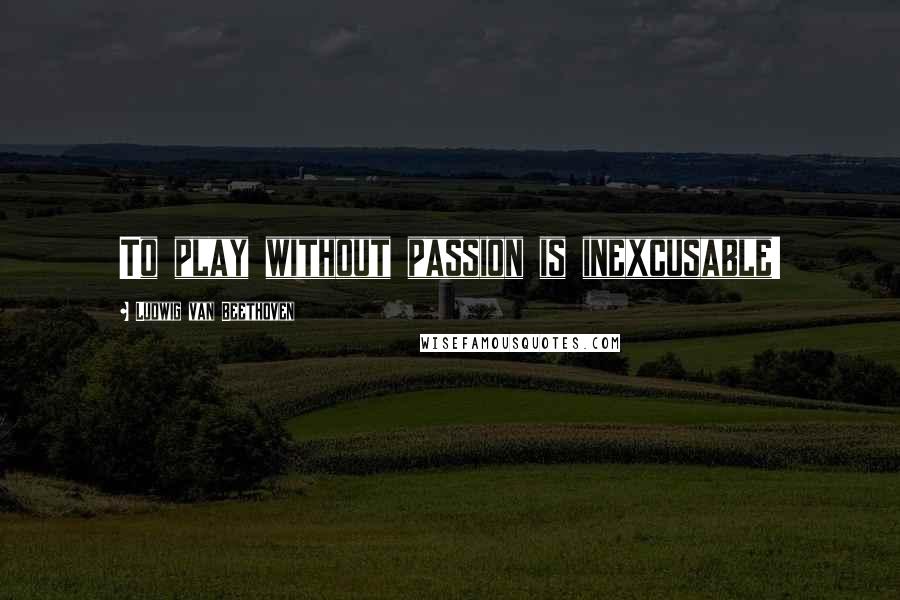 TO PLAY WITHOUT PASSION IS INEXCUSABLE!

- LUDWIG VAN BEETHOVEN

WISEFAMOUSQUOTES.COM